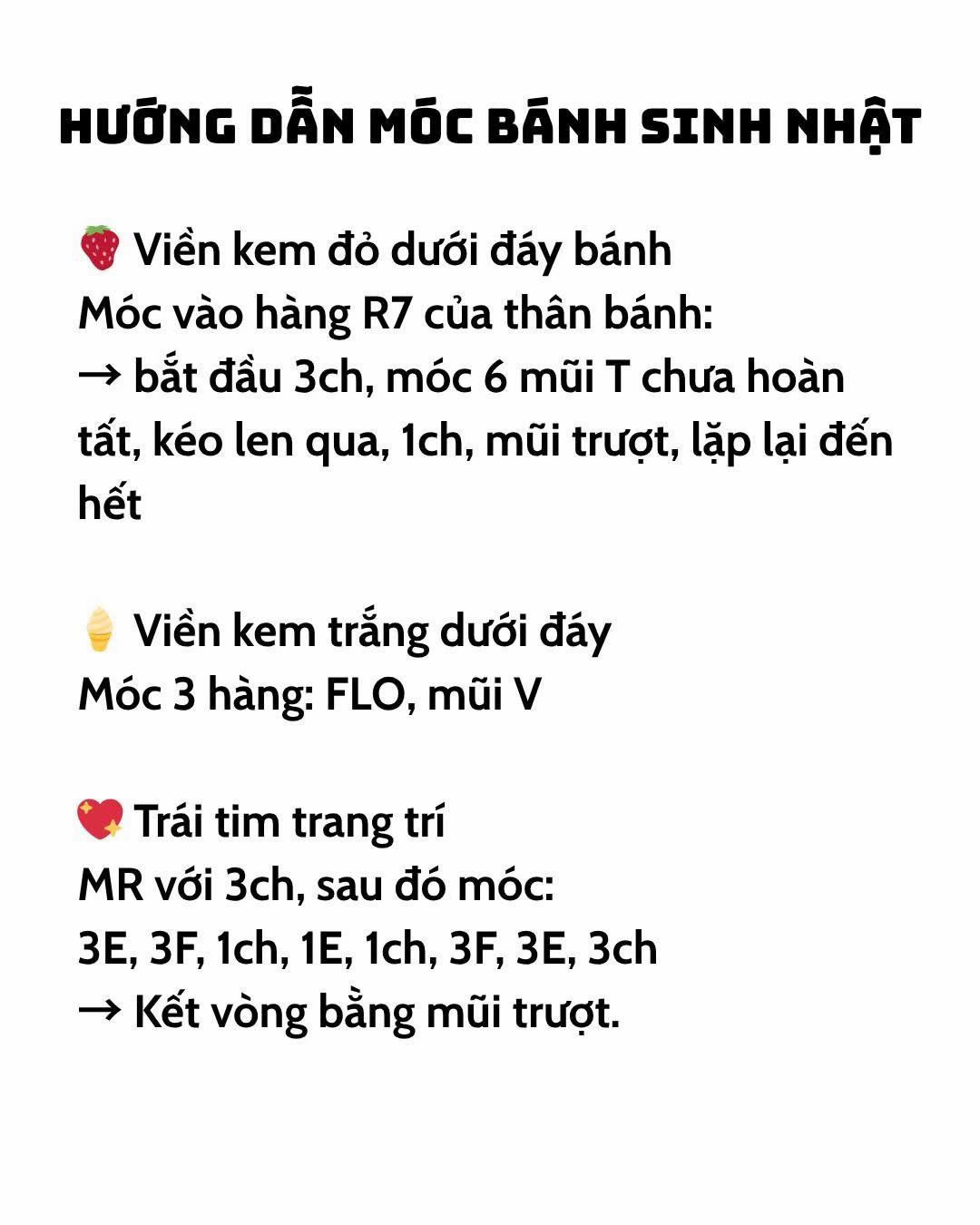 HƯỚNG DẪN MÓC BÁNH SINH NHẬT

🍓 Viền kem đỏ dưới đáy bánh
Móc vào hàng R7 của thân bánh:
→ bắt đầu 3ch, móc 6 mũi T chưa hoàn tất, kéo len qua, 1ch, mũi trượt, lặp lại đến hết

🍦 Viền kem trắng dưới đáy
Móc 3 hàng: FLO, mũi V

💖 Trái tim trang trí
MR với 3ch, sau đó móc:
3E, 3F, 1ch, 1E, 1ch, 3F, 3E, 3ch
→ Kết vòng bằng mũi trượt.